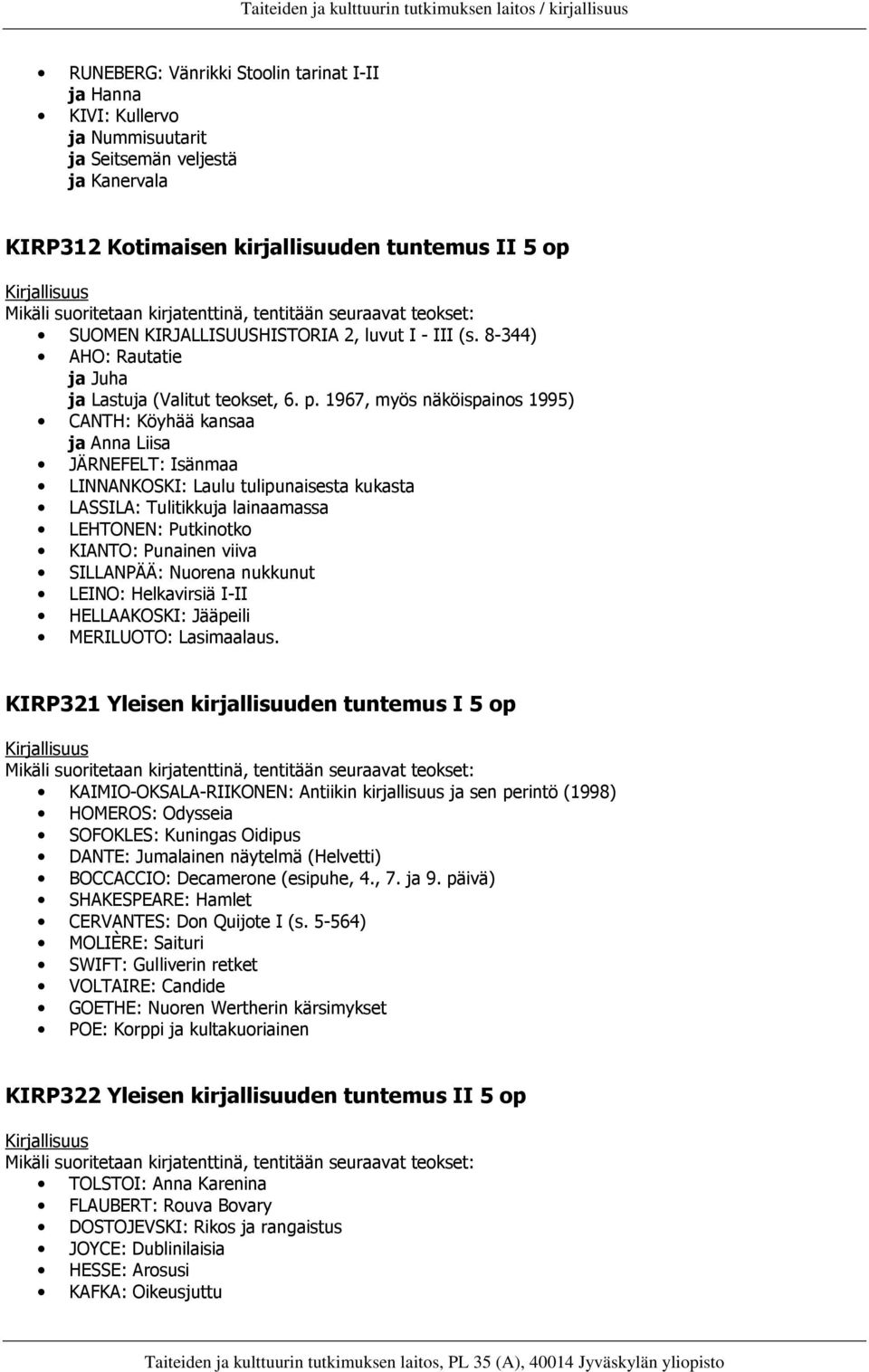 Taiteiden ja kulttuurin tutkimuksen laitos / kirjallisuus

- RUNEBERG: Vänrikki Stoolin tarinat I-II
  ja Hanna
- KIVI: Kullervo
  ja Nummisuutarit
  ja Seitsemän veljestä
  ja Kanervala

KIRP312 Kotimaisen kirjallisuuden tuntemus II 5 op

Kirjallisuus
Mikäli suoritetaan kirjatenttinä, tentitään seuraavat teokset:
- SUOMEN KIRJALLISUUSHISTORIA 2, luvut I - III (s. 8-344)
- AHO: Rautatie
  ja Juha
  ja Lastuja (Valitut teokset, 6. p. 1967, myös näköispainos 1995)
- CANTH: Köyhää kansaa
  ja Anna Liisa
- JÄRNEFELT: Isänmaa
- LINNANKOSKI: Laulu tulipunaisesta kukasta
- LASSILA: Tulitikkuja lainaamassa
- LEHTONEN: Putkinotko
- KIANTO: Punainen viiva
- SILLANPÄÄ: Nuorena nukkunut
- LEINO: Helkavirsiä I-II
- HELLAAKOSKI: Jääpeili
- MERILUOTO: Lasimaalaus.

KIRP321 Yleisen kirjallisuuden tuntemus I 5 op

Kirjallisuus
Mikäli suoritetaan kirjatenttinä, tentitään seuraavat teokset:
- KAIMIO-OKSALA-RIIKONEN: Antiikin kirjallisuus ja sen perintö (1998)
- HOMEROS: Odysseia
- SOFOKLES: Kuningas Oidipus
- DANTE: Jumalainen näytelmä (Helvetti)
- BOCCACCIO: Decamerone (esipuhe, 4., 7. ja 9. päivä)
- SHAKESPEARE: Hamlet
- CERVANTES: Don Quijote I (s. 5-564)
- MOLIÈRE: Saituri
- SWIFT: Gulliverin retket
- VOLTAIRE: Candide
- GOETHE: Nuoren Wertherin kärsimykset
- POE: Korppi ja kultakuoriainen

KIRP322 Yleisen kirjallisuuden tuntemus II 5 op

Kirjallisuus
Mikäli suoritetaan kirjatenttinä, tentitään seuraavat teokset:
- TOLSTOI: Anna Karenina
- FLAUBERT: Rouva Bovary
- DOSTOJEVSKI: Rikos ja rangaistus
- JOYCE: Dublinilaisia
- HESSE: Arosusi
- KAFKA: Oikeusjuttu

Taiteiden ja kulttuurin tutkimuksen laitos, PL 35 (A), 40014 Jyväskylän yliopisto